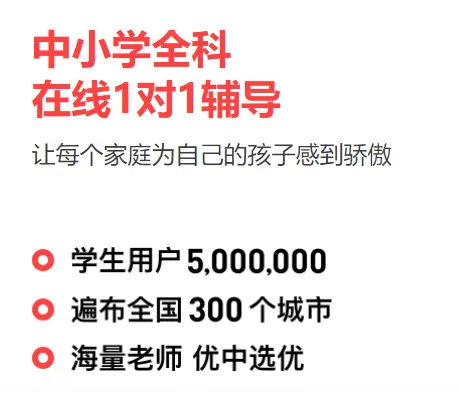 中小学全科
在线1对1辅导

让每个家庭为自己的孩子感到骄傲

学生用户 5,000,000

遍布全国 300 个城市

海量老师 优中选优